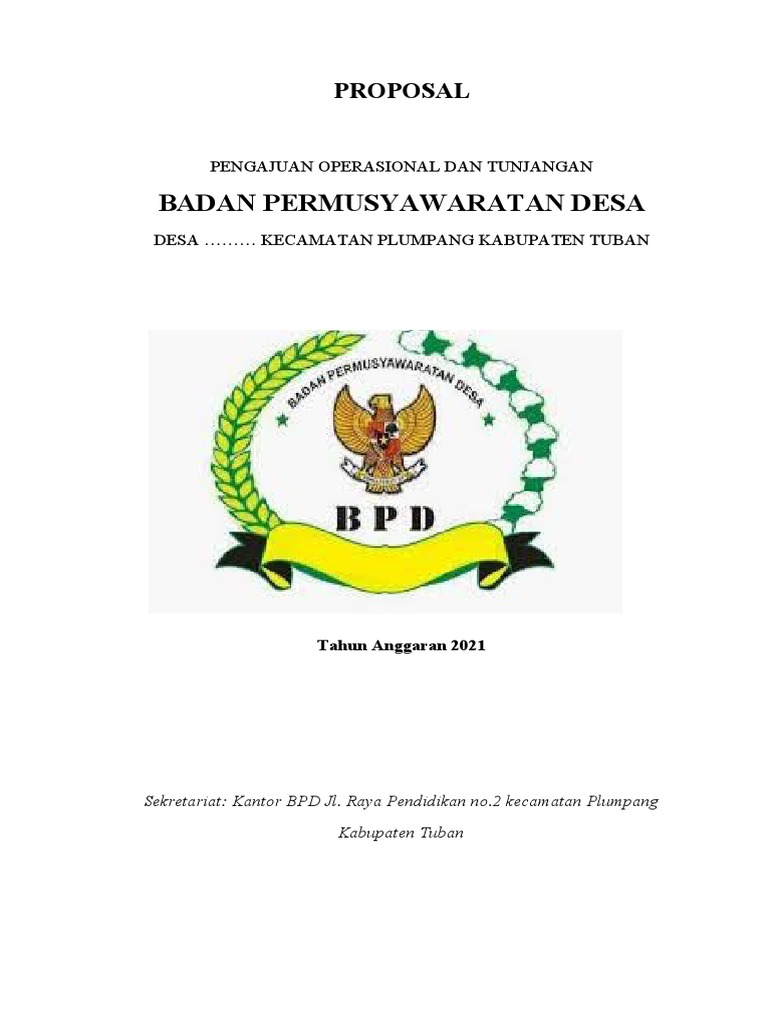 PROPOSAL

PENGAJUAN OPERASIONAL DAN TUNJANGAN

BADAN PERMUSYAWARATAN DESA

DESA ……… KECAMATAN PLUMPANG KABUPATEN TUBAN

BADAN PERMUSYAWARATAN DESA

BPD

Tahun Anggaran 2021

Sekretariat: Kantor BPD Jl. Raya Pendidikan no.2 kecamatan Plumpang Kabupaten Tuban